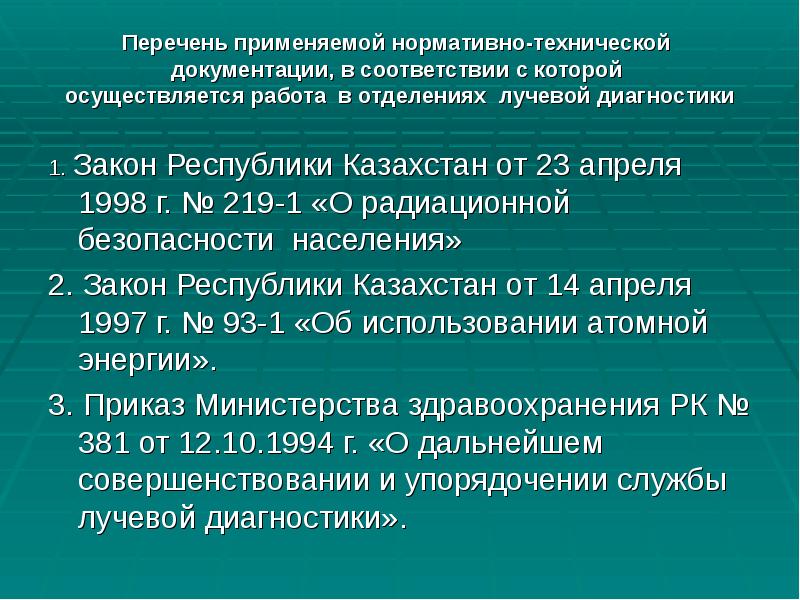 Перечень применяемой нормативно-технической документации, в соответствии с которой осуществляется работа в отделениях лучевой диагностики

1. Закон Республики Казахстан от 23 апреля 1998 г. № 219-1 «О радиационной безопасности населения»

2. Закон Республики Казахстан от 14 апреля 1997 г. № 93-1 «Об использовании атомной энергии».

3. Приказ Министерства здравоохранения РК № 381 от 12.10.1994 г. «О дальнейшем совершенствовании и упорядочении службы лучевой диагностики».